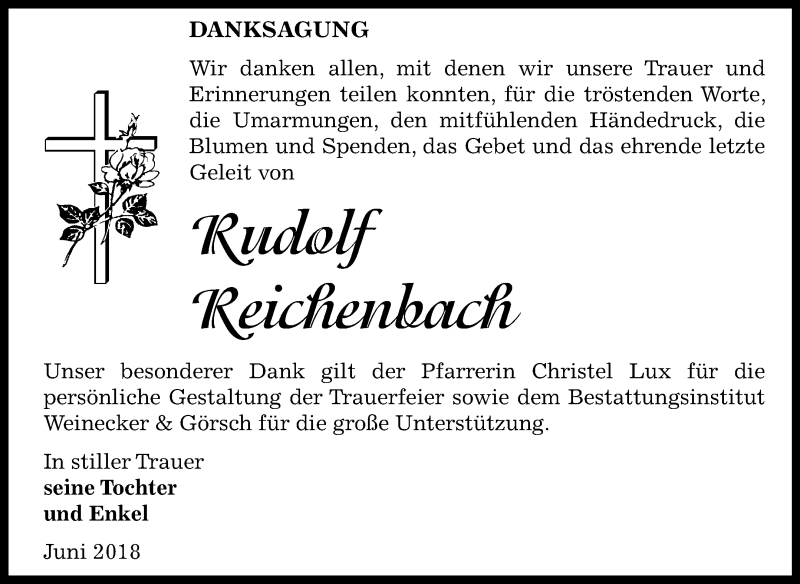 DANKSAGUNG

Wir danken allen, mit denen wir unsere Trauer und Erinnerungen teilen konnten, für die tröstenden Worte, die Umarmungen, den mitfühlenden Händedruck, die Blumen und Spenden, das Gebet und das ehrende letzte Geleit von

Rudolf Reichenbach

Unser besonderer Dank gilt der Pfarrerin Christel Lux für die persönliche Gestaltung der Trauerfeier sowie dem Bestattungsinstitut Weinecker & Görsch für die große Unterstützung.

In stiller Trauer
seine Tochter
und Enkel

Juni 2018